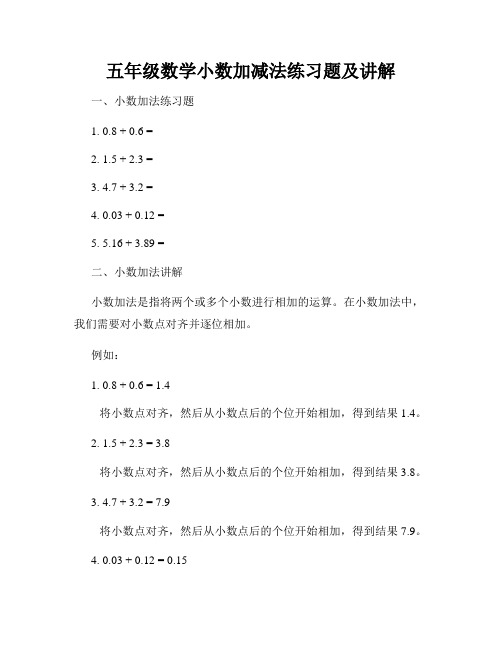 五年级数学小数加减法练习题及讲解

一、小数加法练习题

1. $0.8 + 0.6 =$

2. $1.5 + 2.3 =$

3. $4.7 + 3.2 =$

4. $0.03 + 0.12 =$

5. $5.16 + 3.89 =$

二、小数加法讲解

小数加法是指将两个或多个小数进行相加的运算。在小数加法中，我们需要对小数点对齐并逐位相加。

例如：

1. $0.8 + 0.6 = 1.4$

将小数点对齐，然后从小数点后的个位开始相加，得到结果 1.4。

2. $1.5 + 2.3 = 3.8$

将小数点对齐，然后从小数点后的个位开始相加，得到结果 3.8。

3. $4.7 + 3.2 = 7.9$

将小数点对齐，然后从小数点后的个位开始相加，得到结果 7.9。

4. $0.03 + 0.12 = 0.15$